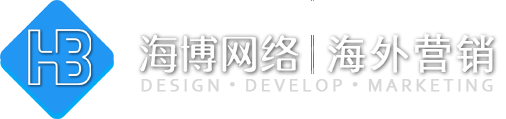 HB

海博网络 | 海外营销

DESIGN • DEVELOP • MARKETING